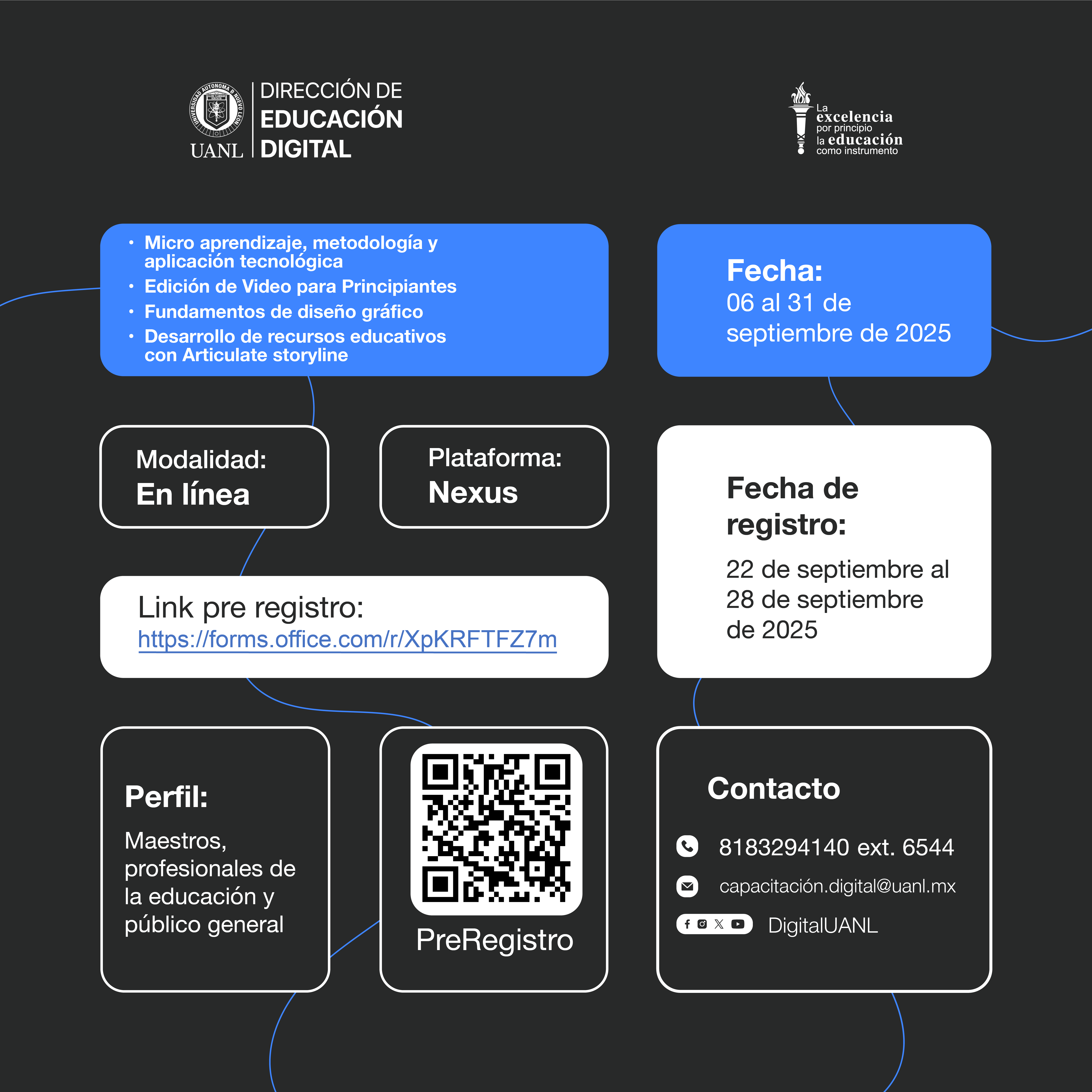 UANL
DIRECCIÓN DE
EDUCACIÓN
DIGITAL

La
excelencia
por principio
la educación
como instrumento

• Micro aprendizaje, metodología y aplicación tecnológica
• Edición de Video para Principiantes
• Fundamentos de diseño gráfico
• Desarrollo de recursos educativos con Articulate storyline

Fecha:
06 al 31 de septiembre de 2025

Modalidad:
En línea

Plataforma:
Nexus

Fecha de registro:
22 de septiembre al 28 de septiembre de 2025

Link pre registro:
https://forms.office.com/r/XpKRFTFZ7m

Perfil:
Maestros, profesionales de la educación y público general

PreRegistro

Contacto
8183294140 ext. 6544
capacitación.digital@uanl.mx
DigitalUANL